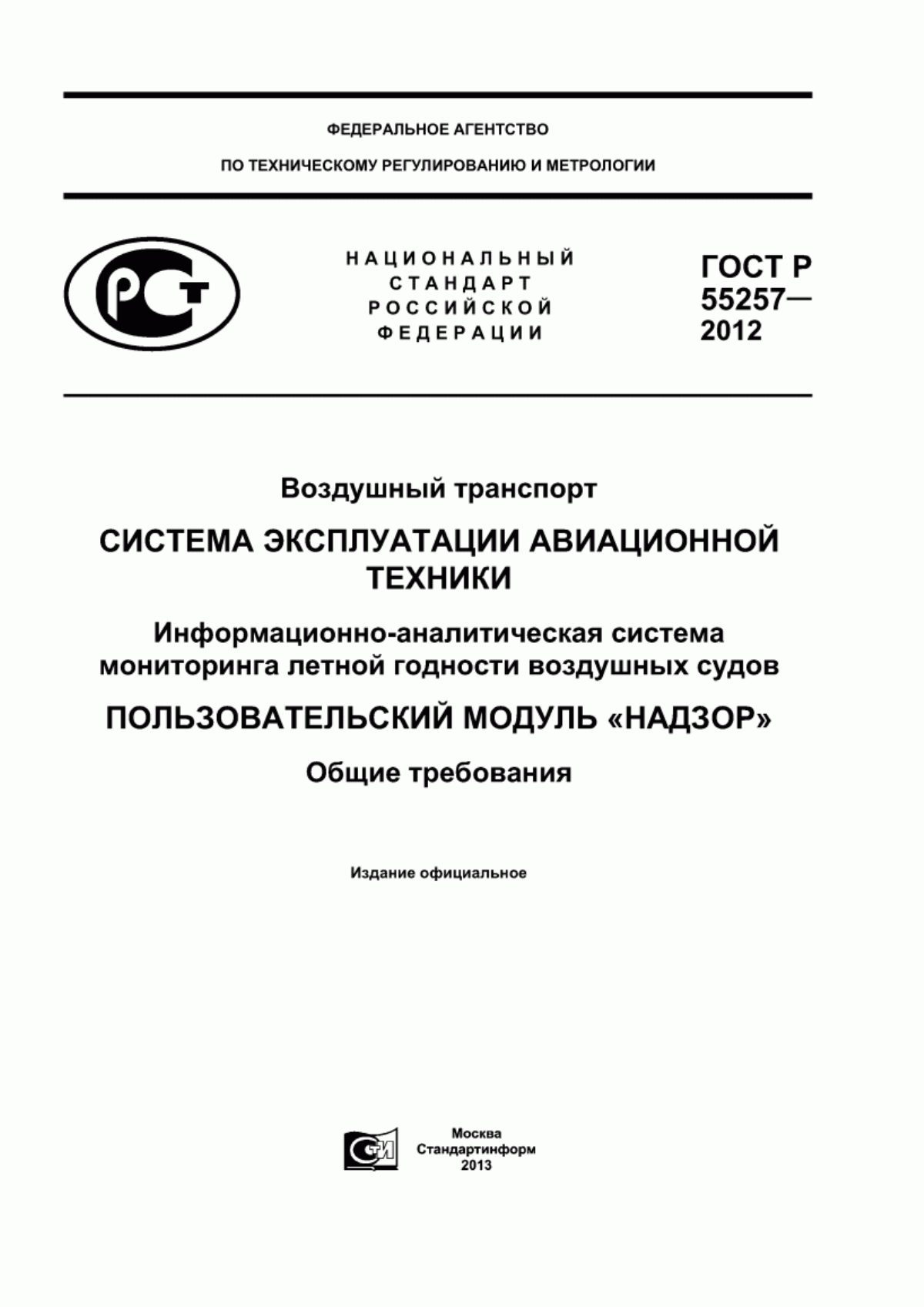 ФЕДЕРАЛЬНОЕ АГЕНТСТВО

ПО ТЕХНИЧЕСКОМУ РЕГУЛИРОВАНИЮ И МЕТРОЛОГИИ

РСТ

НАЦИОНАЛЬНЫЙ СТАНДАРТ РОССИЙСКОЙ ФЕДЕРАЦИИ

ГОСТ Р 55257— 2012

Воздушный транспорт

СИСТЕМА ЭКСПЛУАТАЦИИ АВИАЦИОННОЙ ТЕХНИКИ

Информационно-аналитическая система мониторинга летной годности воздушных судов

ПОЛЬЗОВАТЕЛЬСКИЙ МОДУЛЬ «НАДЗОР»

Общие требования

Издание официальное

СТИ

Москва
Стандартинформ
2013